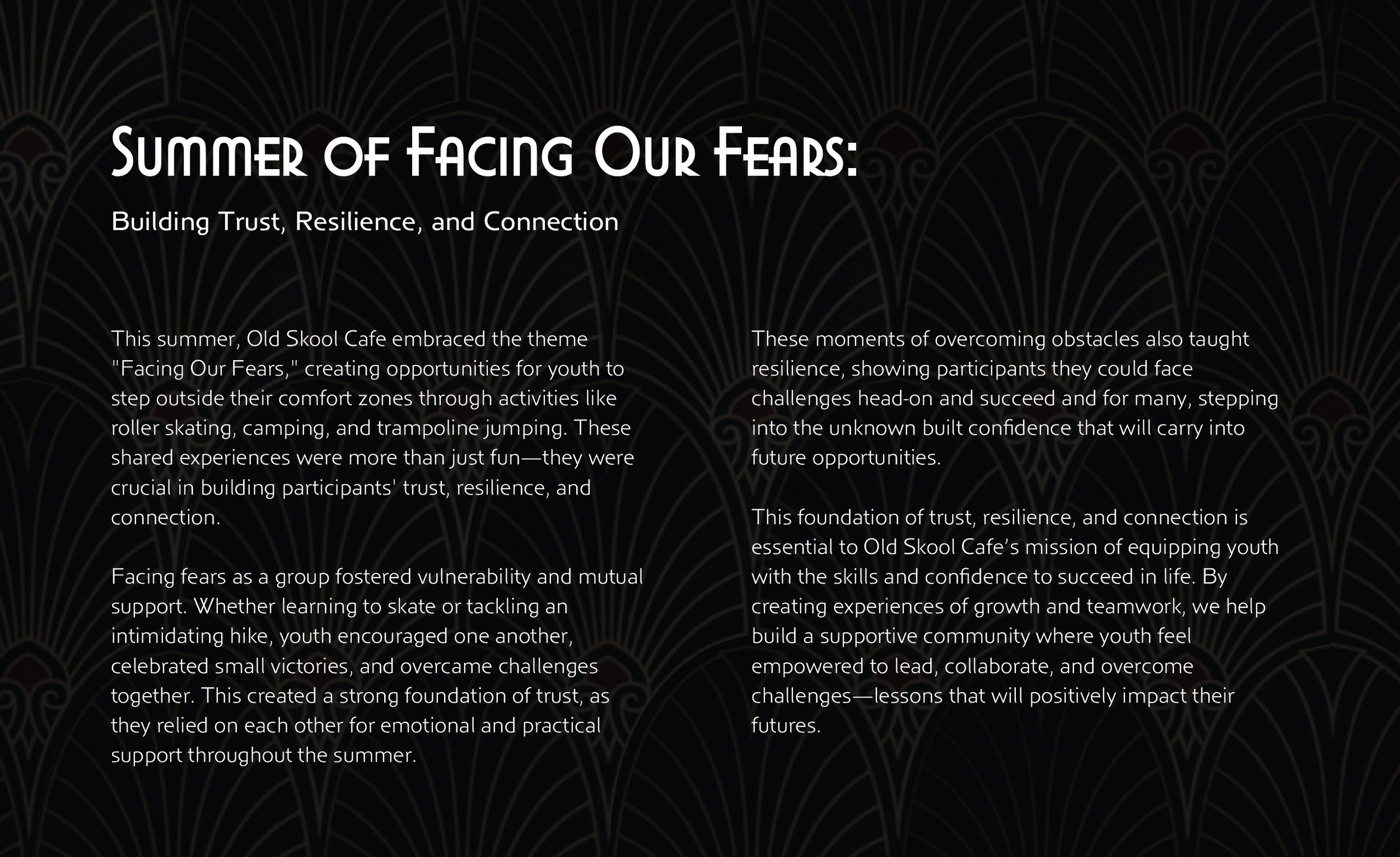 Summer of Facing Our Fears:

Building Trust, Resilience, and Connection

This summer, Old Skool Cafe embraced the theme "Facing Our Fears," creating opportunities for youth to step outside their comfort zones through activities like roller skating, camping, and trampoline jumping. These shared experiences were more than just fun—they were crucial in building participants' trust, resilience, and connection.

Facing fears as a group fostered vulnerability and mutual support. Whether learning to skate or tackling an intimidating hike, youth encouraged one another, celebrated small victories, and overcame challenges together. This created a strong foundation of trust, as they relied on each other for emotional and practical support throughout the summer.

These moments of overcoming obstacles also taught resilience, showing participants they could face challenges head-on and succeed and for many, stepping into the unknown built confidence that will carry into future opportunities.

This foundation of trust, resilience, and connection is essential to Old Skool Cafe's mission of equipping youth with the skills and confidence to succeed in life. By creating experiences of growth and teamwork, we help build a supportive community where youth feel empowered to lead, collaborate, and overcome challenges—lessons that will positively impact their futures.